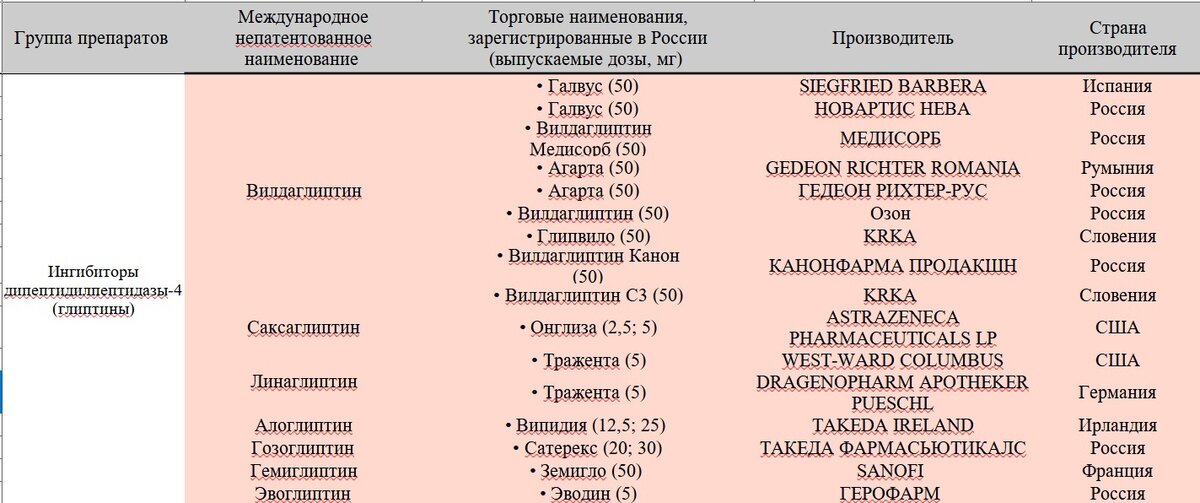 | Группа препаратов | Международное непатентованное наименование | Торговые наименования, зарегистрированные в России (выпускаемые дозы, мг) | Производитель | Страна производителя |
|---|---|---|---|---|
| Ингибиторы дипептидилпептидазы-4 (глиптины) | Вилдаглиптин | • Галвус (50) | SIEGFRIED BARBERA | Испания |
| | | • Галвус (50) | НОВАРТИС НЕВА | Россия |
| | | • Вилдаглиптин Медисорб (50) | МЕДИСОРБ | Россия |
| | | • Агарта (50) | GEDEON RICHTER ROMANIA | Румыния |
| | | • Агарта (50) | ГЕДЕОН РИХТЕР-РУС | Россия |
| | | • Вилдаглиптин (50) | Озон | Россия |
| | | • Глипвило (50) | KRKA | Словения |
| | | • Вилдаглиптин Канон (50) | КАНОНФАРМА ПРОДАКШН | Россия |
| | | • Вилдаглиптин СЗ (50) | KRKA | Словения |
| | Саксаглиптин | • Онглиза (2,5; 5) | ASTRAZENECA PHARMACEUTICALS LP | США |
| | Линаглиптин | • Тражента (5) | WEST-WARD COLUMBUS | США |
| | | • Тражента (5) | DRAGENOPHARM APOTHEKER PUESCHL | Германия |
| | Алоглиптин | • Випидия (12,5; 25) | TAKEDA IRELAND | Ирландия |
| | Гозоглиптин | • Сатерекс (20; 30) | ТАКЕДА ФАРМАСЬЮТИКАЛС | Россия |
| | Гемиглиптин | • Земигло (50) | SANOFI | Франция |
| | Эвоглиптин | • Эводин (5) | ГЕРОФАРМ | Россия |